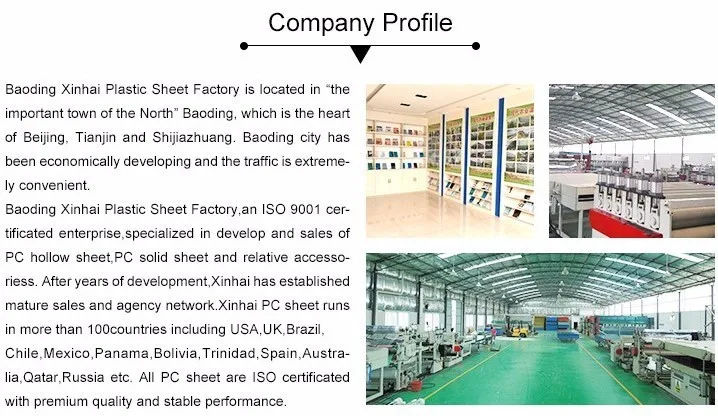 Company Profile

Baoding Xinhai Plastic Sheet Factory is located in "the important town of the North" Baoding, which is the heart of Beijing, Tianjin and Shijiazhuang. Baoding city has been economically developing and the traffic is extremely convenient.

Baoding Xinhai Plastic Sheet Factory,an ISO 9001 certificated enterprise,specialized in develop and sales of PC hollow sheet,PC solid sheet and relative accessoriess. After years of development,Xinhai has established mature sales and agency network.Xinhai PC sheet runs in more than 100countries including USA,UK,Brazil, Chile,Mexico,Panama,Bolivia,Trinidad,Spain,Australia,Qatar,Russia etc. All PC sheet are ISO certificated with premium quality and stable performance.